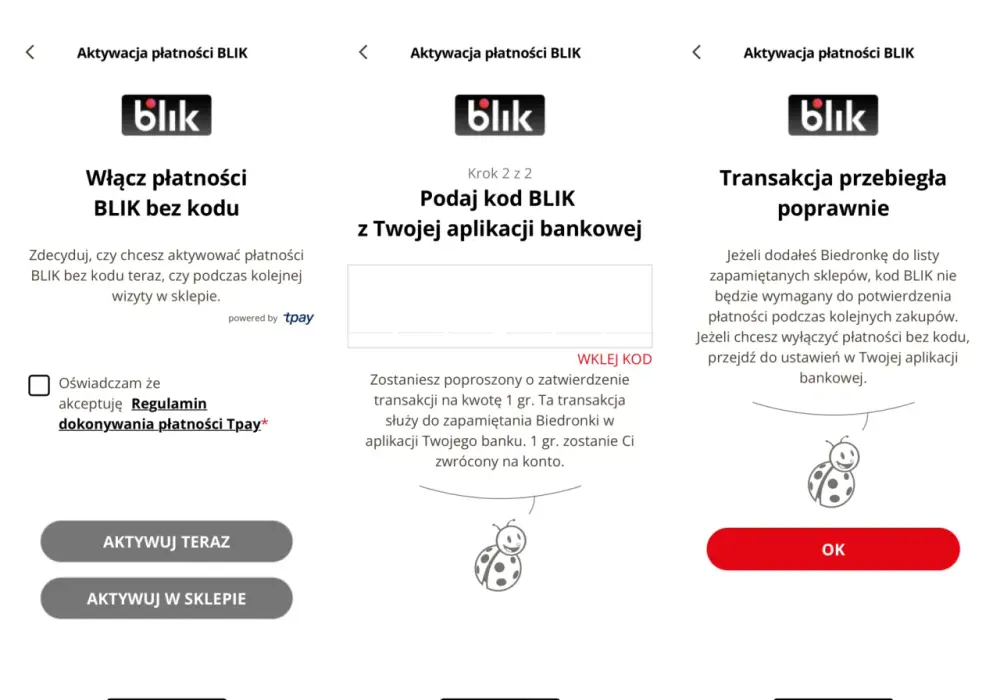 Aktywacja płatności BLIK

blik

Włącz płatności BLIK bez kodu

Zdecyduj, czy chcesz aktywować płatności BLIK bez kodu teraz, czy podczas kolejnej wizyty w sklepie.

powered by tpay

Oświadczam że akceptuję Regulamin dokonywania płatności Tpay*

AKTYWUJ TERAZ

AKTYWUJ W SKLEPIE

Aktywacja płatności BLIK

blik

Krok 2 z 2

Podaj kod BLIK z Twojej aplikacji bankowej

WKLEJ KOD

Zostaniesz poproszony o zatwierdzenie transakcji na kwotę 1 gr. Ta transakcja służy do zapamiętania Biedronki w aplikacji Twojego banku. 1 gr. zostanie Ci zwrócony na konto.

Aktywacja płatności BLIK

blik

Transakcja przebiegła poprawnie

Jeżeli dodałeś Biedronkę do listy zapamiętanych sklepów, kod BLIK nie będzie wymagany do potwierdzenia płatności podczas kolejnych zakupów. Jeżeli chcesz wyłączyć płatności bez kodu, przejdź do ustawień w Twojej aplikacji bankowej.

OK